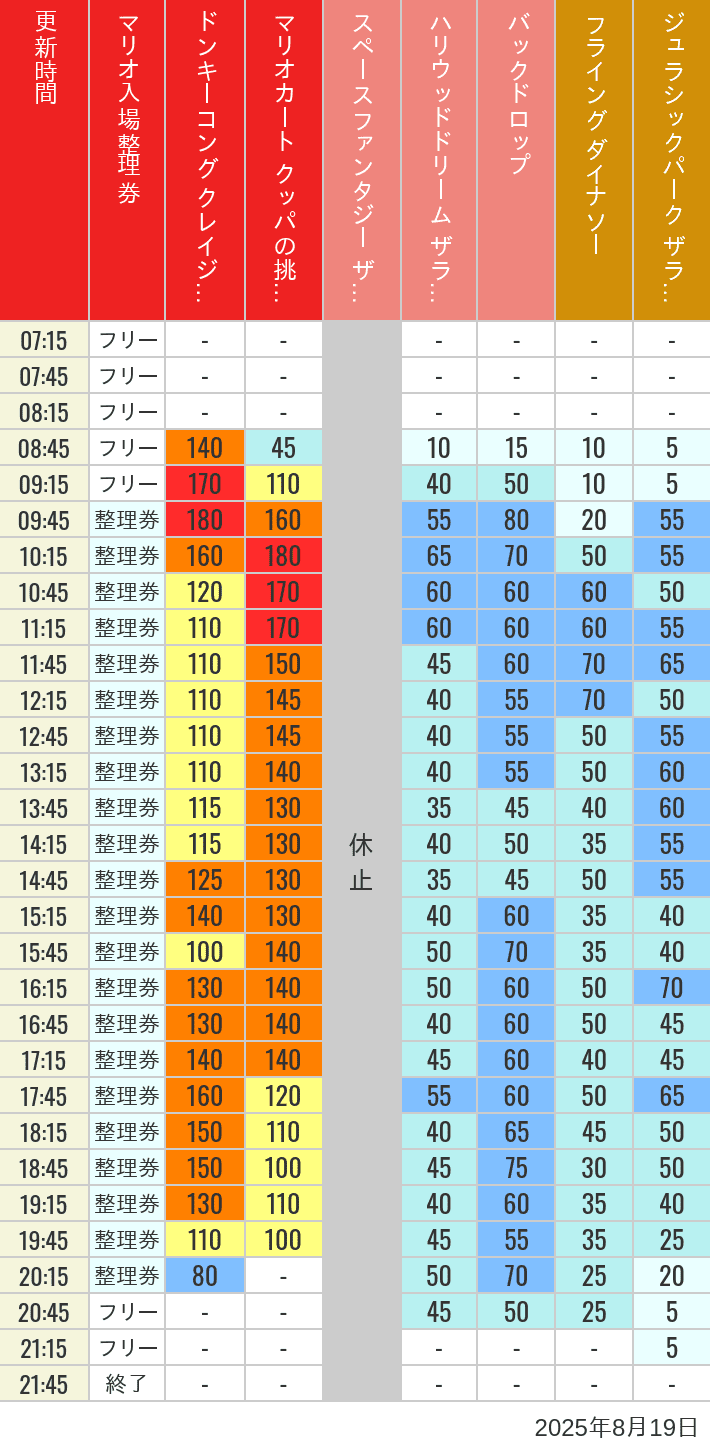 | 更新時間 | マリオ入場整理券 | ドンキーコングクレイジ… | マリオカート クッパの挑… | スペースファンタジー ザ… | ハリウッドドリーム ザラ… | バックドロップ | フライングダイナソー | ジュラシックパーク ザラ… |
|---|---|---|---|---|---|---|---|---|
| 07:15 | フリー | - | - | 休止 | - | - | - | - |
| 07:45 | フリー | - | - | | - | - | - | - |
| 08:15 | フリー | - | - | | - | - | - | - |
| 08:45 | フリー | 140 | 45 | | 10 | 15 | 10 | 5 |
| 09:15 | フリー | 170 | 110 | | 40 | 50 | 10 | 5 |
| 09:45 | 整理券 | 180 | 160 | | 55 | 80 | 20 | 55 |
| 10:15 | 整理券 | 160 | 180 | | 65 | 70 | 50 | 55 |
| 10:45 | 整理券 | 120 | 170 | | 60 | 60 | 60 | 50 |
| 11:15 | 整理券 | 110 | 170 | | 60 | 60 | 60 | 55 |
| 11:45 | 整理券 | 110 | 150 | | 45 | 60 | 70 | 65 |
| 12:15 | 整理券 | 110 | 145 | | 40 | 55 | 70 | 50 |
| 12:45 | 整理券 | 110 | 145 | | 40 | 55 | 50 | 55 |
| 13:15 | 整理券 | 110 | 140 | | 40 | 55 | 50 | 60 |
| 13:45 | 整理券 | 115 | 130 | | 35 | 45 | 40 | 60 |
| 14:15 | 整理券 | 115 | 130 | | 40 | 50 | 35 | 55 |
| 14:45 | 整理券 | 125 | 130 | | 35 | 45 | 50 | 55 |
| 15:15 | 整理券 | 140 | 130 | | 40 | 60 | 35 | 40 |
| 15:45 | 整理券 | 100 | 140 | | 50 | 70 | 35 | 40 |
| 16:15 | 整理券 | 130 | 140 | | 50 | 60 | 50 | 70 |
| 16:45 | 整理券 | 130 | 140 | | 40 | 60 | 50 | 45 |
| 17:15 | 整理券 | 140 | 140 | | 45 | 60 | 40 | 45 |
| 17:45 | 整理券 | 160 | 120 | | 55 | 60 | 50 | 65 |
| 18:15 | 整理券 | 150 | 110 | | 40 | 65 | 45 | 50 |
| 18:45 | 整理券 | 150 | 100 | | 45 | 75 | 30 | 50 |
| 19:15 | 整理券 | 130 | 110 | | 40 | 60 | 35 | 40 |
| 19:45 | 整理券 | 110 | 100 | | 45 | 55 | 35 | 25 |
| 20:15 | 整理券 | 80 | - | | 50 | 70 | 25 | 20 |
| 20:45 | フリー | - | - | | 45 | 50 | 25 | 5 |
| 21:15 | フリー | - | - | | - | - | - | 5 |
| 21:45 | 終了 | - | - | | - | - | - | - |

2025年8月19日